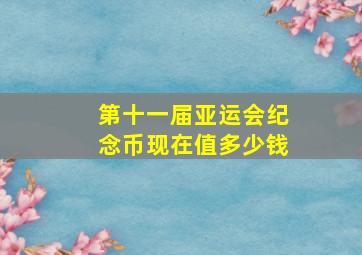 第十一届亚运会纪念币现在值多少钱